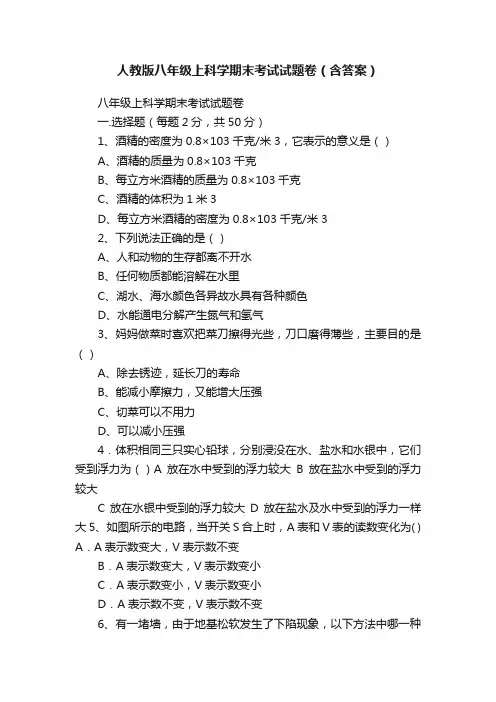 人教版八年级上科学期末考试试题卷（含答案）

八年级上科学期末考试试题卷

一.选择题（每题 2 分，共 50 分）

1、酒精的密度为 0.8×103 千克/米 3，它表示的意义是（ ）

A、酒精的质量为 0.8×103 千克

B、每立方米酒精的质量为 0.8×103 千克

C、酒精的体积为 1 米 3

D、每立方米酒精的密度为 0.8×103 千克/米 3

2、下列说法正确的是（ ）

A、人和动物的生存都离不开水

B、任何物质都能溶解在水里

C、湖水、海水颜色各异故水具有各种颜色

D、水能通电分解产生氮气和氢气

3、妈妈做菜时喜欢把菜刀擦得光些，刀口磨得薄些，主要目的是（ ）

A、除去锈迹，延长刀的寿命

B、能减小摩擦力，又能增大压强

C、切菜可以不用力

D、可以减小压强

4．体积相同三只实心铅球，分别浸没在水、盐水和水银中，它们受到浮力为（ ）A 放在水中受到的浮力较大 B 放在盐水中受到的浮力较大

C 放在水银中受到的浮力较大 D 放在盐水及水中受到的浮力一样大 5、如图所示的电路，当开关 S 合上时，A 表和 V 表的读数变化为( ) A．A 表示数变大，V 表示数不变

B．A 表示数变大，V 表示数变小

C．A 表示数变小，V 表示数变小

D．A 表示数不变，V 表示数不变

6、有一堵墙，由于地基松软发生了下陷现象，以下方法中哪一种